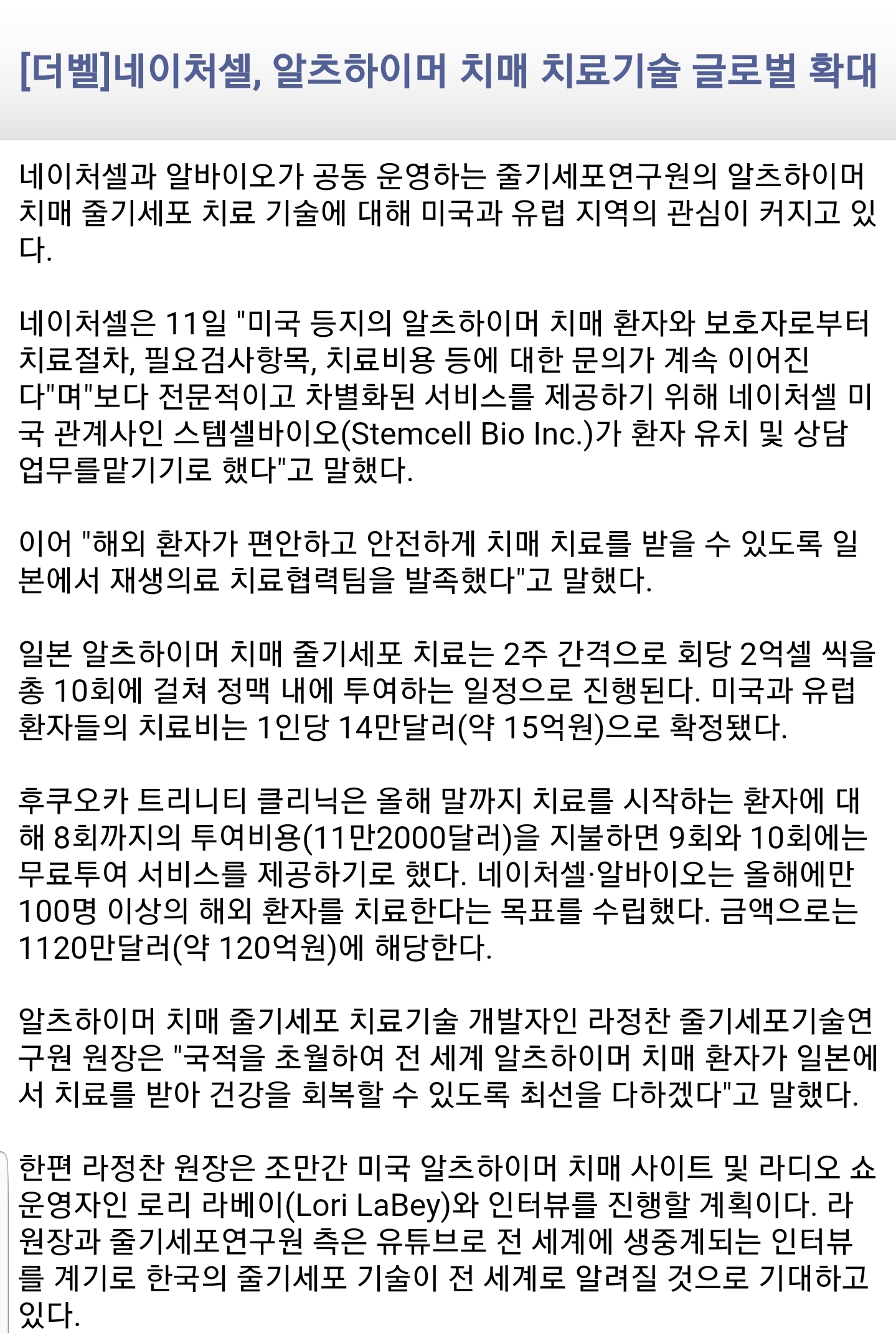 [더벨]네이처셀, 알츠하이머 치매 치료기술 글로벌 확대

네이처셀과 알바이오가 공동 운영하는 줄기세포연구원의 알츠하이머 치매 줄기세포 치료 기술에 대해 미국과 유럽 지역의 관심이 커지고 있다.

네이처셀은 11일 "미국 등지의 알츠하이머 치매 환자와 보호자로부터 치료절차, 필요검사항목, 치료비용 등에 대한 문의가 계속 이어진다"며"보다 전문적이고 차별화된 서비스를 제공하기 위해 네이처셀 미국 관계사인 스템셀바이오(Stemcell Bio Inc.)가 환자 유치 및 상담 업무를맡기기로 했다"고 말했다.

이어 "해외 환자가 편안하고 안전하게 치매 치료를 받을 수 있도록 일본에서 재생의료 치료협력팀을 발족했다"고 말했다.

일본 알츠하이머 치매 줄기세포 치료는 2주 간격으로 회당 2억셀 씩을 총 10회에 걸쳐 정맥 내에 투여하는 일정으로 진행된다. 미국과 유럽 환자들의 치료비는 1인당 14만달러(약 15억원)으로 확정됐다.

후쿠오카 트리니티 클리닉은 올해 말까지 치료를 시작하는 환자에 대해 8회까지의 투여비용(11만2000달러)을 지불하면 9회와 10회에는 무료투여 서비스를 제공하기로 했다. 네이처셀·알바이오는 올해에만 100명 이상의 해외 환자를 치료한다는 목표를 수립했다. 금액으로는 1120만달러(약 120억원)에 해당한다.

알츠하이머 치매 줄기세포 치료기술 개발자인 라정찬 줄기세포기술연구원 원장은 "국적을 초월하여 전 세계 알츠하이머 치매 환자가 일본에서 치료를 받아 건강을 회복할 수 있도록 최선을 다하겠다"고 말했다.

한편 라정찬 원장은 조만간 미국 알츠하이머 치매 사이트 및 라디오 쇼 운영자인 로리 라베이(Lori LaBey)와 인터뷰를 진행할 계획이다. 라 원장과 줄기세포연구원 측은 유튜브로 전 세계에 생중계되는 인터뷰를 계기로 한국의 줄기세포 기술이 전 세계로 알려질 것으로 기대하고 있다.